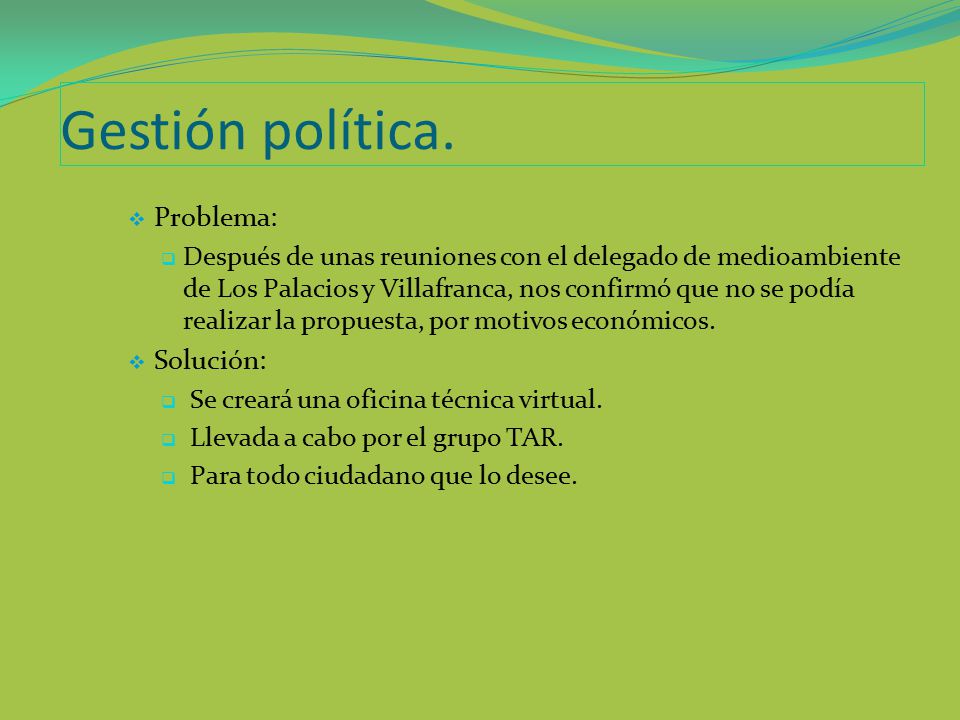 Gestión política.

Problema:

Después de unas reuniones con el delegado de medioambiente de Los Palacios y Villafranca, nos confirmó que no se podía realizar la propuesta, por motivos económicos.

Solución:

Se creará una oficina técnica virtual.

Llevada a cabo por el grupo TAR.

Para todo ciudadano que lo desee.